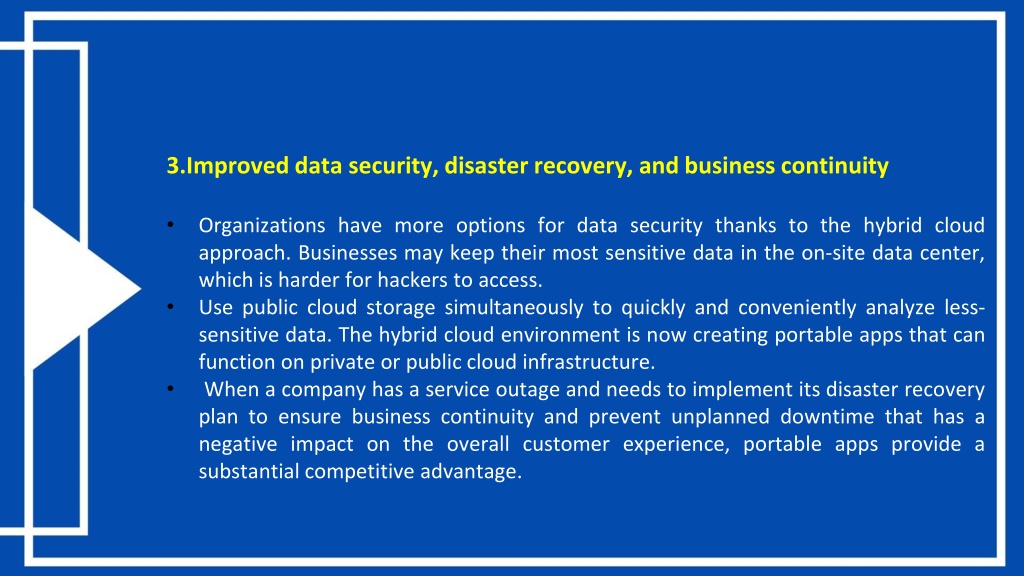 3.Improved data security, disaster recovery, and business continuity

• Organizations have more options for data security thanks to the hybrid cloud approach. Businesses may keep their most sensitive data in the on-site data center, which is harder for hackers to access.
• Use public cloud storage simultaneously to quickly and conveniently analyze less-sensitive data. The hybrid cloud environment is now creating portable apps that can function on private or public cloud infrastructure.
• When a company has a service outage and needs to implement its disaster recovery plan to ensure business continuity and prevent unplanned downtime that has a negative impact on the overall customer experience, portable apps provide a substantial competitive advantage.